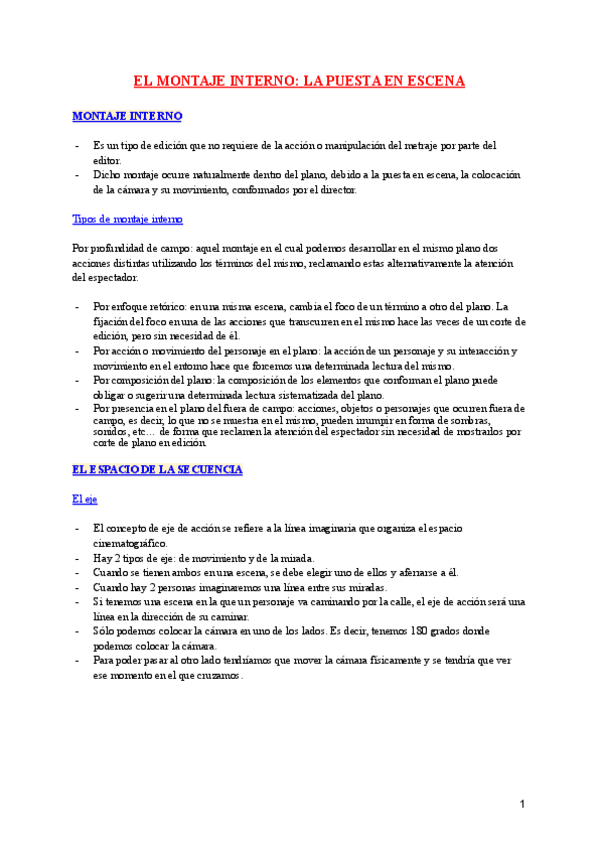 EL MONTAJE INTERNO: LA PUESTA EN ESCENA

MONTAJE INTERNO

- Es un tipo de edición que no requiere de la acción o manipulación del metraje por parte del editor.
- Dicho montaje ocurre naturalmente dentro del plano, debido a la puesta en escena, la colocación de la cámara y su movimiento, conformados por el director.

Tipos de montaje interno

Por profundidad de campo: aquel montaje en el cual podemos desarrollar en el mismo plano dos acciones distintas utilizando los términos del mismo, reclamando estas alternativamente la atención del espectador.

- Por enfoque retórico: en una misma escena, cambia el foco de un término a otro del plano. La fijación del foco en una de las acciones que transcurren en el mismo hace las veces de un corte de edición, pero sin necesidad de él.
- Por acción o movimiento del personaje en el plano: la acción de un personaje y su interacción y movimiento en el entorno hace que forcemos una determinada lectura del mismo.
- Por composición del plano: la composición de los elementos que conforman el plano puede obligar o sugerir una determinada lectura sistematizada del plano.
- Por presencia en el plano del fuera de campo: acciones, objetos o personajes que ocurren fuera de campo, es decir, lo que no se muestra en el mismo, pueden irrumpir en forma de sombras, sonidos, etc… de forma que reclamen la atención del espectador sin necesidad de mostrarlos por corte de plano en edición.

EL ESPACIO DE LA SECUENCIA

El eje

- El concepto de eje de acción se refiere a la línea imaginaria que organiza el espacio cinematográfico.
- Hay 2 tipos de eje: de movimiento y de la mirada.
- Cuando se tienen ambos en una escena, se debe elegir uno de ellos y aferrarse a él.
- Cuando hay 2 personas imaginaremos una línea entre sus miradas.
- Si tenemos una escena en la que un personaje va caminando por la calle, el eje de acción será una línea en la dirección de su caminar.
- Sólo podemos colocar la cámara en uno de los lados. Es decir, tenemos 180 grados donde podemos colocar la cámara.
- Para poder pasar al otro lado tendríamos que mover la cámara físicamente y se tendría que ver ese momento en el que cruzamos.

1